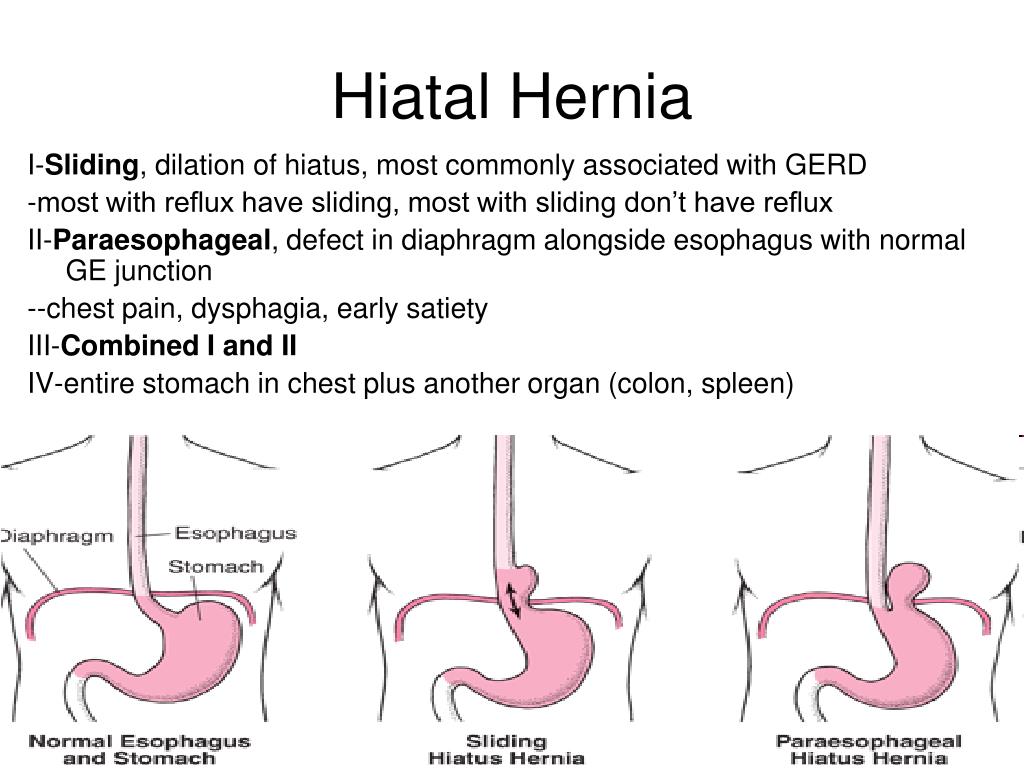 Hiatal Hernia

I-Sliding, dilation of hiatus, most commonly associated with GERD

-most with reflux have sliding, most with sliding don't have reflux

II-Paraesophageal, defect in diaphragm alongside esophagus with normal GE junction

--chest pain, dysphagia, early satiety

III-Combined I and II

IV-entire stomach in chest plus another organ (colon, spleen)

Diaphragm

Esophagus

Stomach

Normal Esophagus and Stomach

Sliding Hiatus Hernia

Paraesophageal Hiatus Hernia